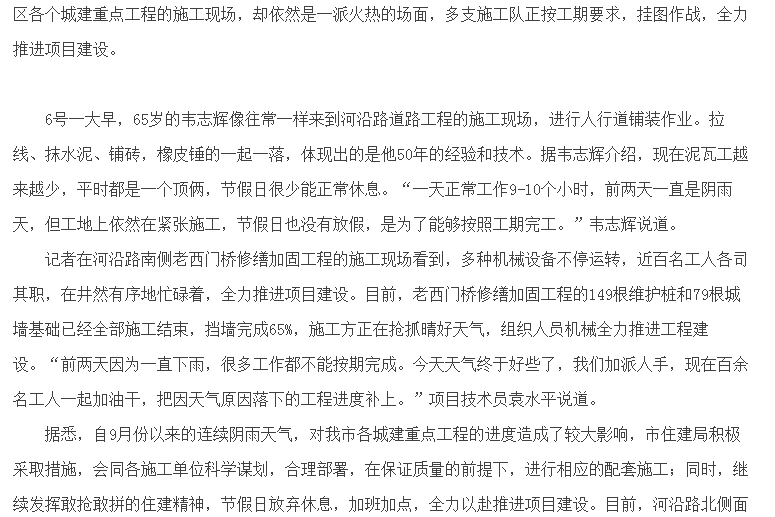 区各个城建重点工程的施工现场，却依然是一派火热的场面，多支施工队正按工期要求，挂图作战，全力推进项目建设。

6号一大早，65岁的韦志辉像往常一样来到河沿路道路工程的施工现场，进行人行道铺装作业。拉线、抹水泥、铺砖，橡皮锤的一起一落，体现出的是他50年的经验和技术。据韦志辉介绍，现在泥瓦工越来越少，平时都是一个顶俩，节假日很少能正常休息。“一天正常工作9-10个小时，前两天一直是阴雨天，但工地上依然在紧张施工，节假日也没有放假，是为了能够按照工期完工。”韦志辉说道。

记者在河沿路南侧老西门桥修缮加固工程的施工现场看到，多种机械设备不停运转，近百名工人各司其职，在井然有序地忙碌着，全力推进项目建设。目前，老西门桥修缮加固工程的149根维护桩和79根城墙基础已经全部施工结束，挡墙完成65%，施工方正在抢抓晴好天气，组织人员机械全力推进工程建设。“前两天因为一直下雨，很多工作都不能按期完成。今天天气终于好些了，我们加派人手，现在百余名工人一起加油干，把因天气原因落下的工程进度补上。”项目技术员袁水平说道。

据悉，自9月份以来的连续阴雨天气，对我市各城建重点工程的进度造成了较大影响，市住建局积极采取措施，会同各施工单位科学谋划，合理部署，在保证质量的前提下，进行相应的配套施工；同时，继续发挥敢抢敢拼的住建精神，节假日放弃休息，加班加点，全力以赴推进项目建设。目前，河沿路北侧面